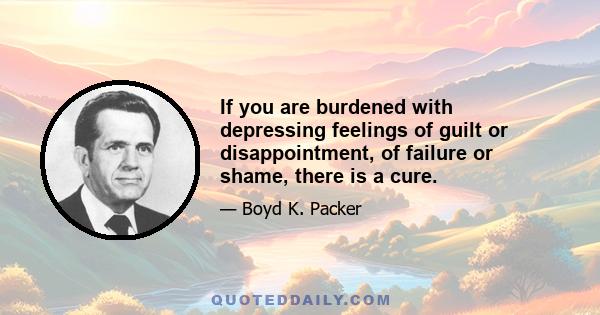 If you are burdened with depressing feelings of guilt or disappointment, of failure or shame, there is a cure.

— Boyd K. Packer

QUOTEDDAILY.COM